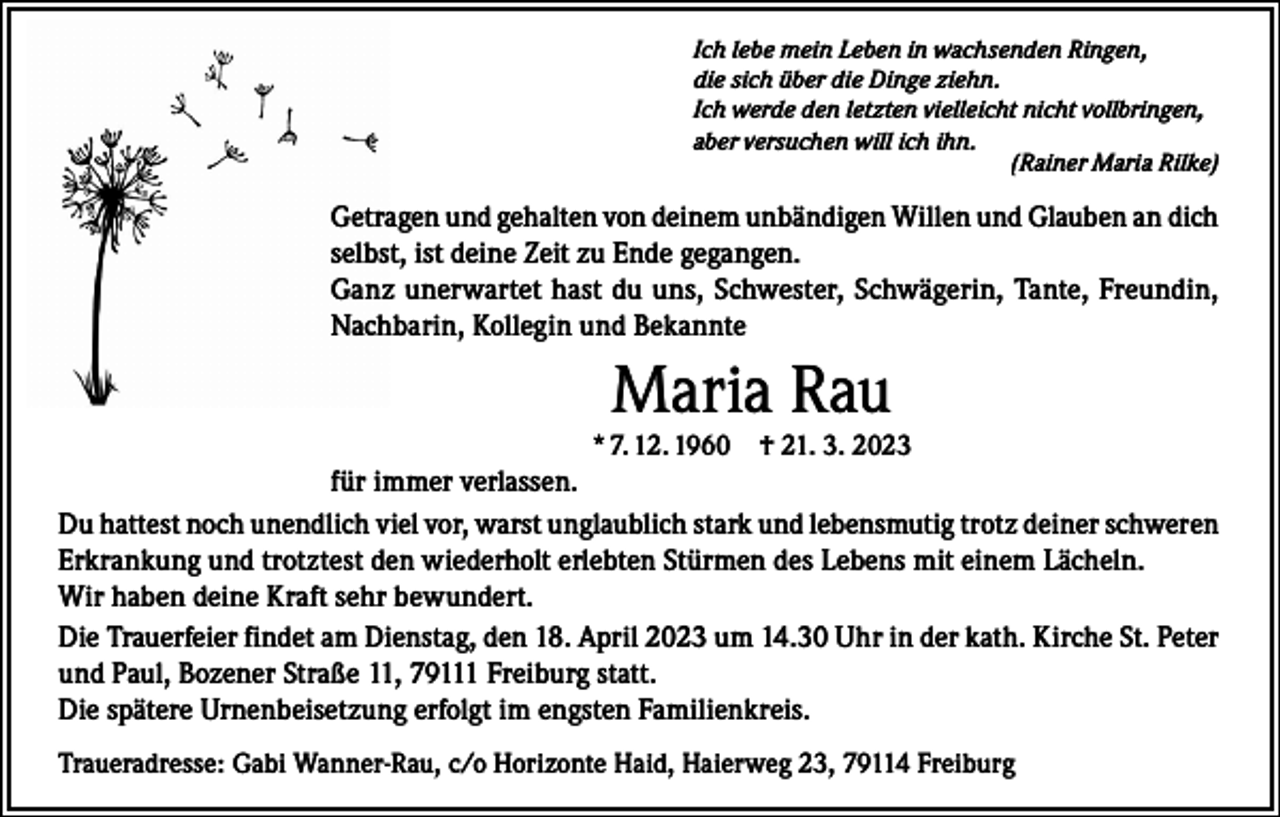 Ich lebe mein Leben in wachsenden Ringen,
die sich über die Dinge ziehn.
Ich werde den letzten vielleicht nicht vollbringen,
aber versuchen will ich ihn.
(Rainer Maria Rilke)

Getragen und gehalten von deinem unbändigen Willen und Glauben an dich selbst, ist deine Zeit zu Ende gegangen.
Ganz unerwartet hast du uns, Schwester, Schwägerin, Tante, Freundin, Nachbarin, Kollegin und Bekannte

Maria Rau

* 7. 12. 1960 † 21. 3. 2023

für immer verlassen.

Du hattest noch unendlich viel vor, warst unglaublich stark und lebensmutig trotz deiner schweren Erkrankung und trotztest den wiederholt erlebten Stürmen des Lebens mit einem Lächeln.
Wir haben deine Kraft sehr bewundert.

Die Trauerfeier findet am Dienstag, den 18. April 2023 um 14.30 Uhr in der kath. Kirche St. Peter und Paul, Bozener Straße 11, 79111 Freiburg statt.
Die spätere Urnenbeisetzung erfolgt im engsten Familienkreis.

Traueradresse: Gabi Wanner-Rau, c/o Horizonte Haid, Haierweg 23, 79114 Freiburg